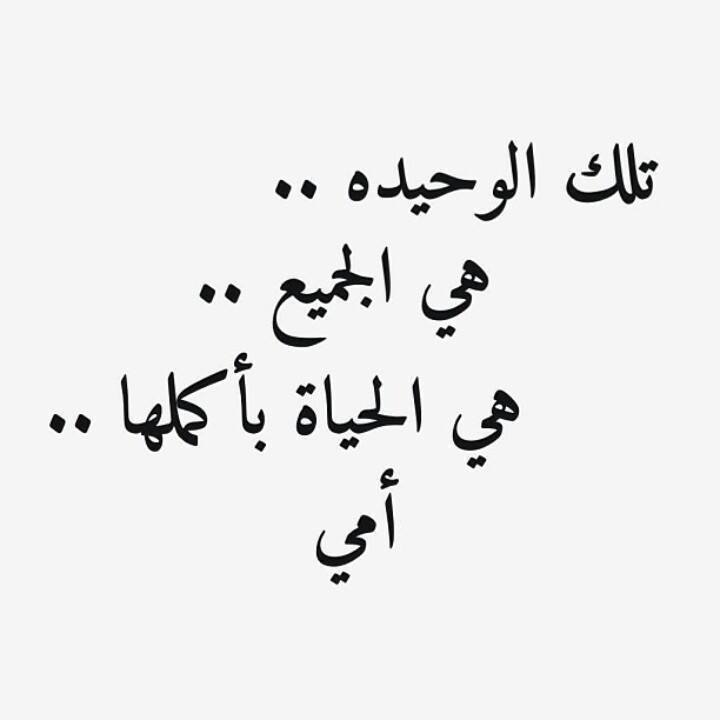 تلك الوحيده ..
هي الجميع ..
هي الحياة بأكملها ..
أمي